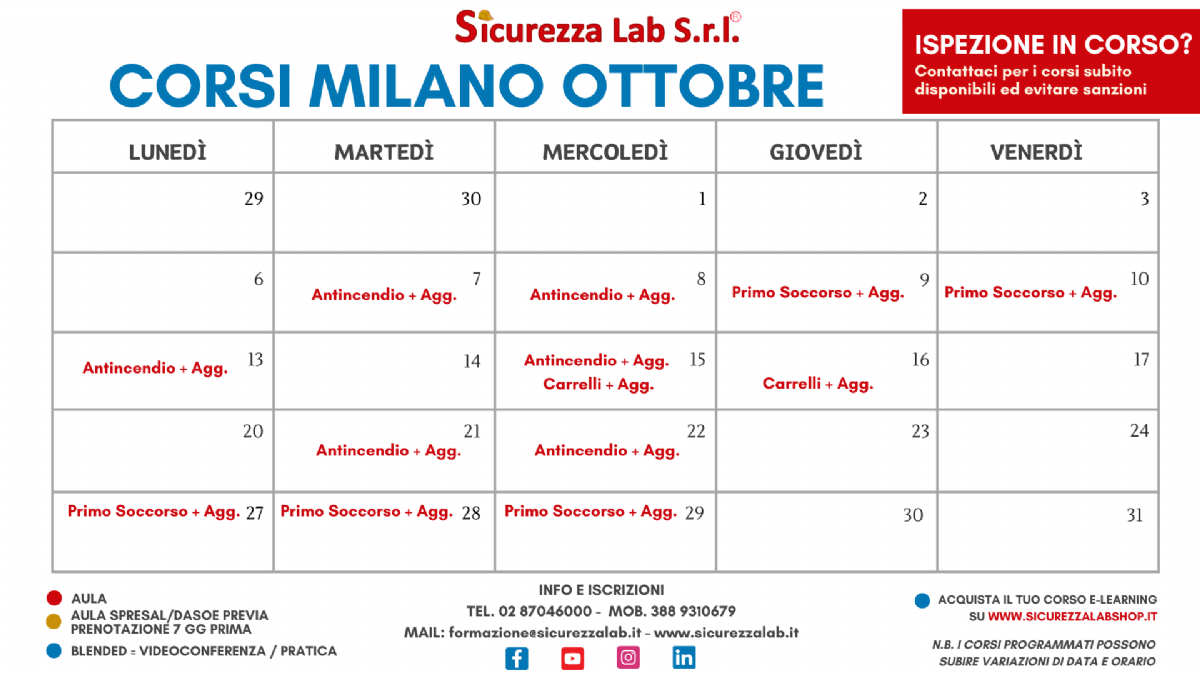 Sicurezza Lab S.r.l.®

CORSI MILANO OTTOBRE

ISPEZIONE IN CORSO?
Contattaci per i corsi subito disponibili ed evitare sanzioni

| LUNEDÌ | MARTEDÌ | MERCOLEDÌ | GIOVEDÌ | VENERDÌ |
|---|---|---|---|---|
| 29 | 30 | 1 | 2 | 3 |
| 6 | 7 Antincendio + Agg. | 8 Antincendio + Agg. | 9 Primo Soccorso + Agg. | 10 Primo Soccorso + Agg. |
| 13 Antincendio + Agg. | 14 | 15 Antincendio + Agg. Carrelli + Agg. | 16 Carrelli + Agg. | 17 |
| 20 | 21 Antincendio + Agg. | 22 Antincendio + Agg. | 23 | 24 |
| 27 Primo Soccorso + Agg. | 28 Primo Soccorso + Agg. | 29 Primo Soccorso + Agg. | 30 | 31 |

AULA
AULA SPRESAL/DASOE PREVIA PRENOTAZIONE 7 GG PRIMA
BLENDED = VIDEOCONFERENZA / PRATICA

INFO E ISCRIZIONI
TEL. 02 87046000 - MOB. 388 9310679
MAIL: formazione@sicurezzalab.it - www.sicurezzalab.it

ACQUISTA IL TUO CORSO E-LEARNING SU WWW.SICUREZZALABSHOP.IT

N.B. I CORSI PROGRAMMATI POSSONO SUBIRE VARIAZIONI DI DATA E ORARIO